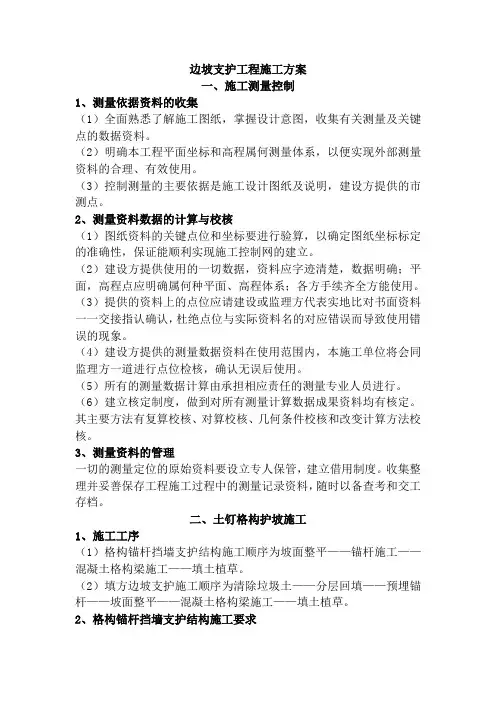 边坡支护工程施工方案

一、施工测量控制

1、测量依据资料的收集

（1）全面熟悉了解施工图纸，掌握设计意图，收集有关测量及关键点的数据资料。

（2）明确本工程平面坐标和高程属何测量体系，以便实现外部测量资料的合理、有效使用。

（3）控制测量的主要依据是施工设计图纸及说明，建设方提供的市测点。

2、测量资料数据的计算与校核

（1）图纸资料的关键点位和坐标要进行验算，以确定图纸坐标标定的准确性，保证能顺利实现施工控制网的建立。

（2）建设方提供使用的一切数据，资料应字迹清楚，数据明确；平面，高程点应明确属何种平面、高程体系；各方手续齐全方能使用。

（3）提供的资料上的点位应请建设或监理方代表实地比对书面资料一一交接指认确认，杜绝点位与实际资料名的对应错误而导致使用错误的现象。

（4）建设方提供的测量数据资料在使用范围内，本施工单位将会同监理方一道进行点位检核，确认无误后使用。

（5）所有的测量数据计算由承担相应责任的测量专业人员进行。

（6）建立核定制度，做到对所有测量计算数据成果资料均有核定。其主要方法有复算校核、对算校核、几何条件校核和改变计算方法校核。

3、测量资料的管理

一切的测量定位的原始资料要设立专人保管，建立借用制度。收集整理并妥善保存工程施工过程中的测量记录资料，随时以备查考和交工存档。

二、土钉格构护坡施工

1、施工工序

（1）格构锚杆挡墙支护结构施工顺序为坡面整平——锚杆施工——混凝土格构梁施工——填土植草。

（2）填方边坡支护施工顺序为清除垃圾土——分层回填——预埋锚杆——坡面整平——混凝土格构梁施工——填土植草。

2、格构锚杆挡墙支护结构施工要求